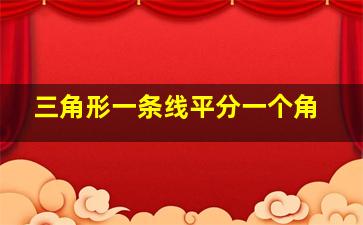 三角形一条线平分一个角